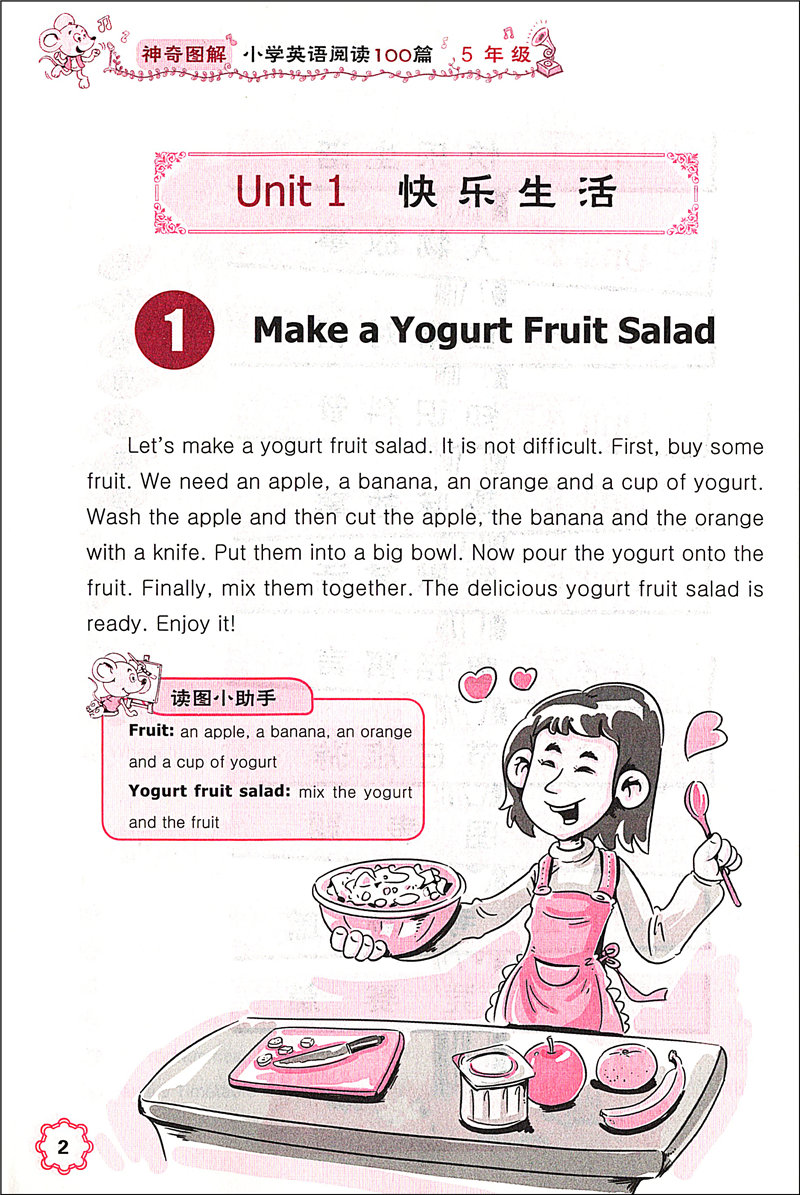 神奇图解 小学英语阅读100篇 5年级

Unit 1 快乐生活

1 Make a Yogurt Fruit Salad

Let's make a yogurt fruit salad. It is not difficult. First, buy some fruit. We need an apple, a banana, an orange and a cup of yogurt. Wash the apple and then cut the apple, the banana and the orange with a knife. Put them into a big bowl. Now pour the yogurt onto the fruit. Finally, mix them together. The delicious yogurt fruit salad is ready. Enjoy it!

读图小助手

Fruit: an apple, a banana, an orange and a cup of yogurt

Yogurt fruit salad: mix the yogurt and the fruit

2